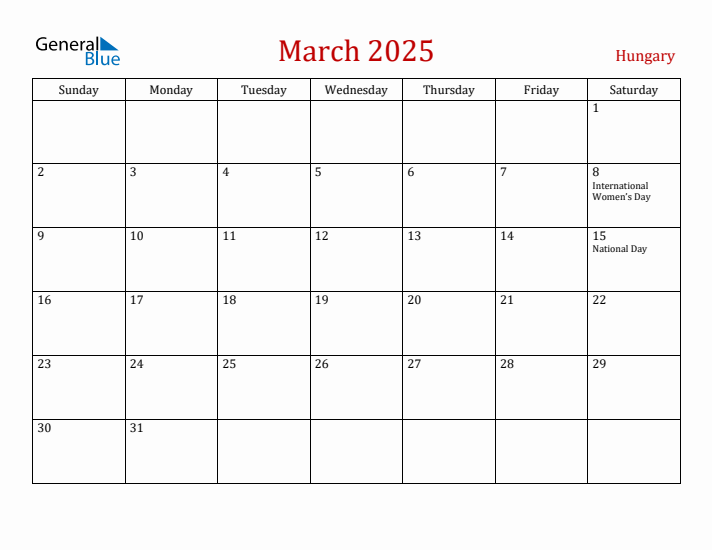 General Blue

March 2025

Hungary

| Sunday | Monday | Tuesday | Wednesday | Thursday | Friday | Saturday |
|---|---|---|---|---|---|---|
| | | | | | | 1 |
| 2 | 3 | 4 | 5 | 6 | 7 | 8 International Women's Day |
| 9 | 10 | 11 | 12 | 13 | 14 | 15 National Day |
| 16 | 17 | 18 | 19 | 20 | 21 | 22 |
| 23 | 24 | 25 | 26 | 27 | 28 | 29 |
| 30 | 31 | | | | | |